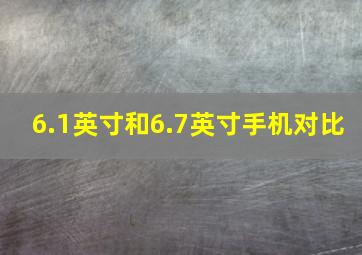 6.1英寸和6.7英寸手机对比